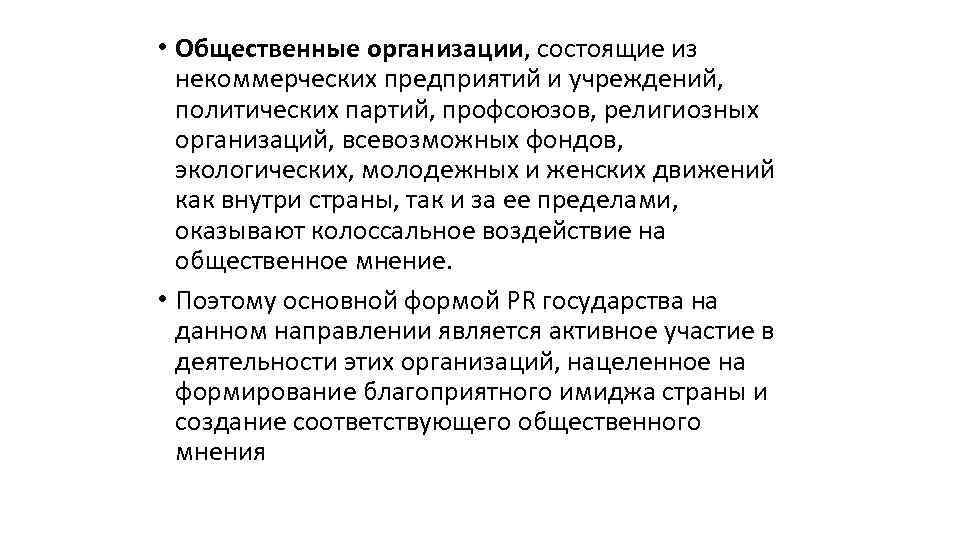 • Общественные организации, состоящие из некоммерческих предприятий и учреждений, политических партий, профсоюзов, религиозных организаций, всевозможных фондов, экологических, молодежных и женских движений как внутри страны, так и за ее пределами, оказывают колоссальное воздействие на общественное мнение.

• Поэтому основной формой PR государства на данном направлении является активное участие в деятельности этих организаций, нацеленное на формирование благоприятного имиджа страны и создание соответствующего общественного мнения